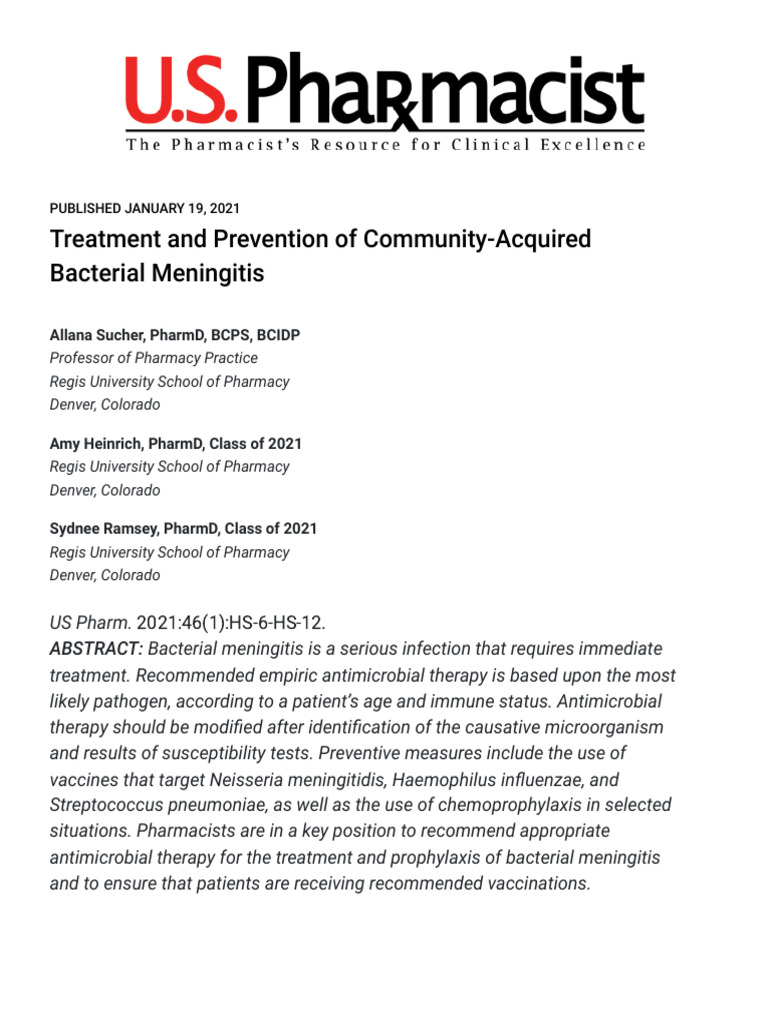 U.S. Pharmacist
The Pharmacist's Resource for Clinical Excellence

PUBLISHED JANUARY 19, 2021

Treatment and Prevention of Community-Acquired Bacterial Meningitis

Allana Sucher, PharmD, BCPS, BCIDP
Professor of Pharmacy Practice
Regis University School of Pharmacy
Denver, Colorado

Amy Heinrich, PharmD, Class of 2021
Regis University School of Pharmacy
Denver, Colorado

Sydnee Ramsey, PharmD, Class of 2021
Regis University School of Pharmacy
Denver, Colorado

US Pharm. 2021:46(1):HS-6-HS-12.
ABSTRACT: Bacterial meningitis is a serious infection that requires immediate treatment. Recommended empiric antimicrobial therapy is based upon the most likely pathogen, according to a patient's age and immune status. Antimicrobial therapy should be modified after identification of the causative microorganism and results of susceptibility tests. Preventive measures include the use of vaccines that target Neisseria meningitidis, Haemophilus influenzae, and Streptococcus pneumoniae, as well as the use of chemoprophylaxis in selected situations. Pharmacists are in a key position to recommend appropriate antimicrobial therapy for the treatment and prophylaxis of bacterial meningitis and to ensure that patients are receiving recommended vaccinations.